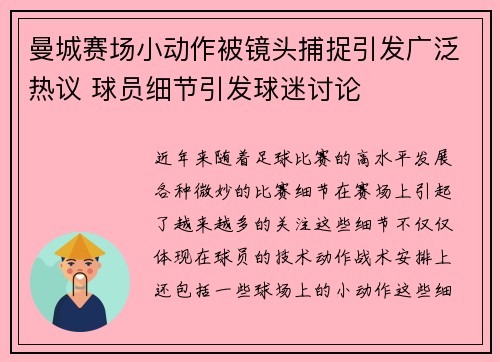 曼城赛场小动作被镜头捕捉引发广泛热议 球员细节引发球迷讨论

近年来随着足球比赛的高水平发展各种微妙的比赛细节在赛场上引起了越来越多的关注这些细节不仅仅体现在球员的技术动作战术安排上还包括一些球场上的小动作这些细